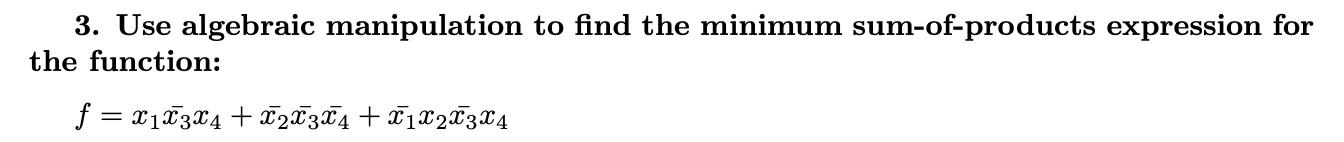 **3. Use algebraic manipulation to find the minimum sum-of-products expression for the function:**

$f = x_1\bar{x_3}x_4 + \bar{x_2}\bar{x_3}\bar{x_4} + \bar{x_1}x_2\bar{x_3}x_4$